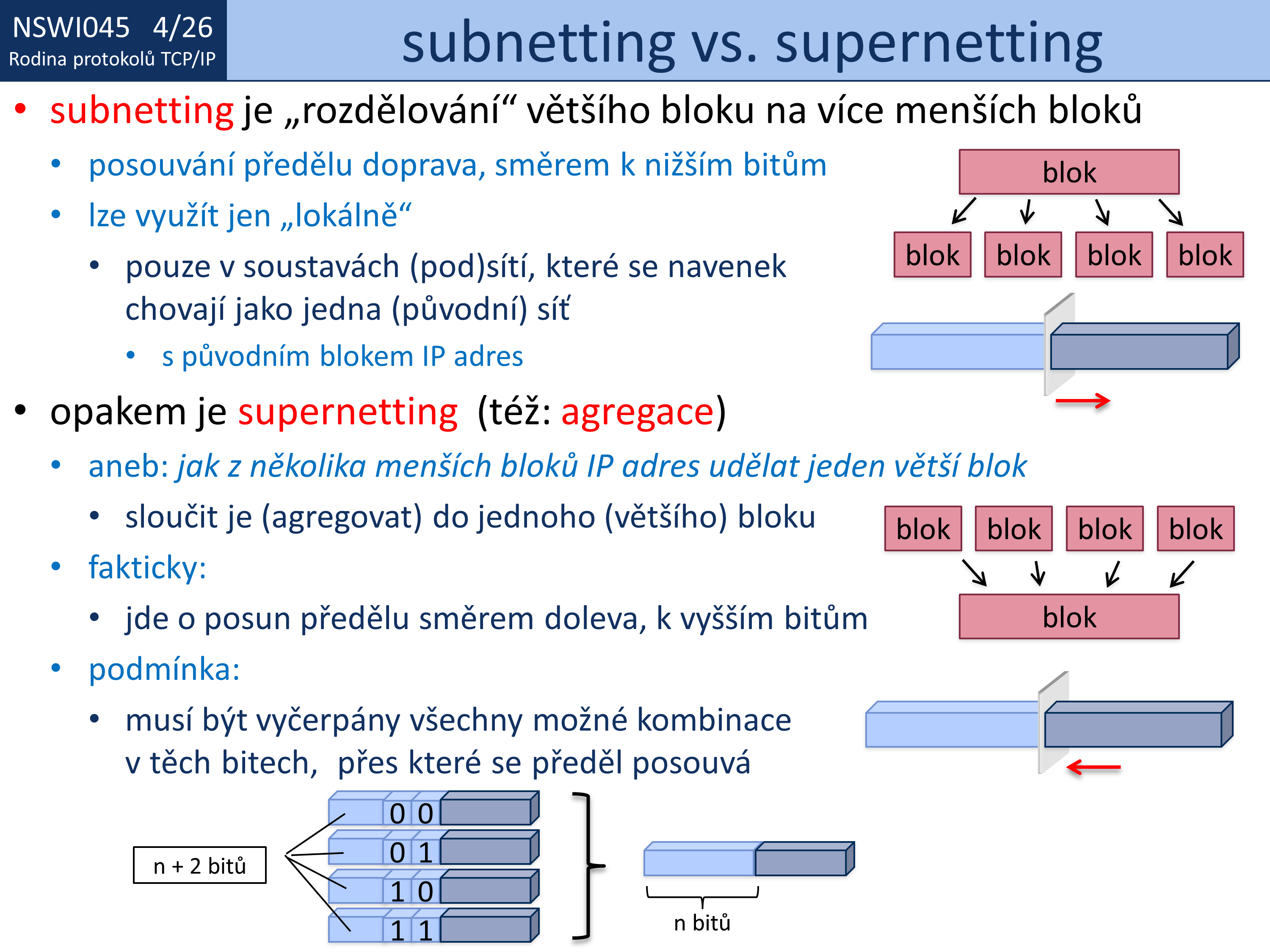 NSWI045 4/26
Rodina protokolů TCP/IP

subnetting vs. supernetting

• subnetting je „rozdělování“ většího bloku na více menších bloků
  • posouvání předělu doprava, směrem k nižším bitům
  • lze využít jen „lokálně“
    • pouze v soustavách (pod)sítí, které se navenek chovají jako jedna (původní) síť
      • s původním blokem IP adres

blok
blok blok blok blok

• opakem je supernetting (též: agregace)
  • aneb: jak z několika menších bloků IP adres udělat jeden větší blok
    • sloučit je (agregovat) do jednoho (většího) bloku
  • fakticky:
    • jde o posun předělu směrem doleva, k vyšším bitům
  • podmínka:
    • musí být vyčerpány všechny možné kombinace v těch bitech, přes které se předěl posouvá

blok blok blok blok
blok

n + 2 bitů
0 0
0 1
1 0
1 1
n bitů